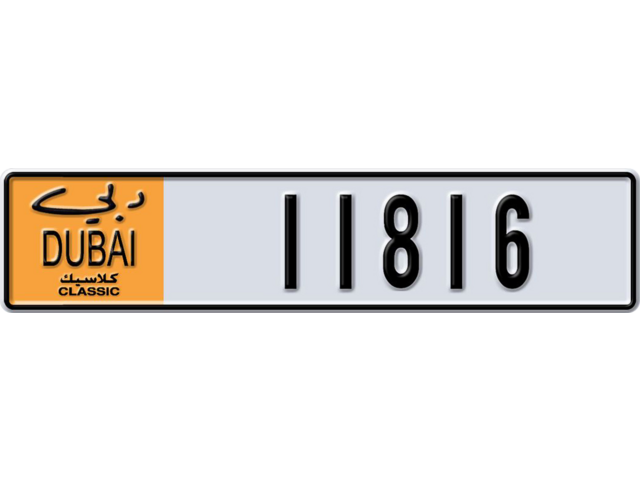 دبي
DUBAI
كلاسيك
CLASSIC

11816